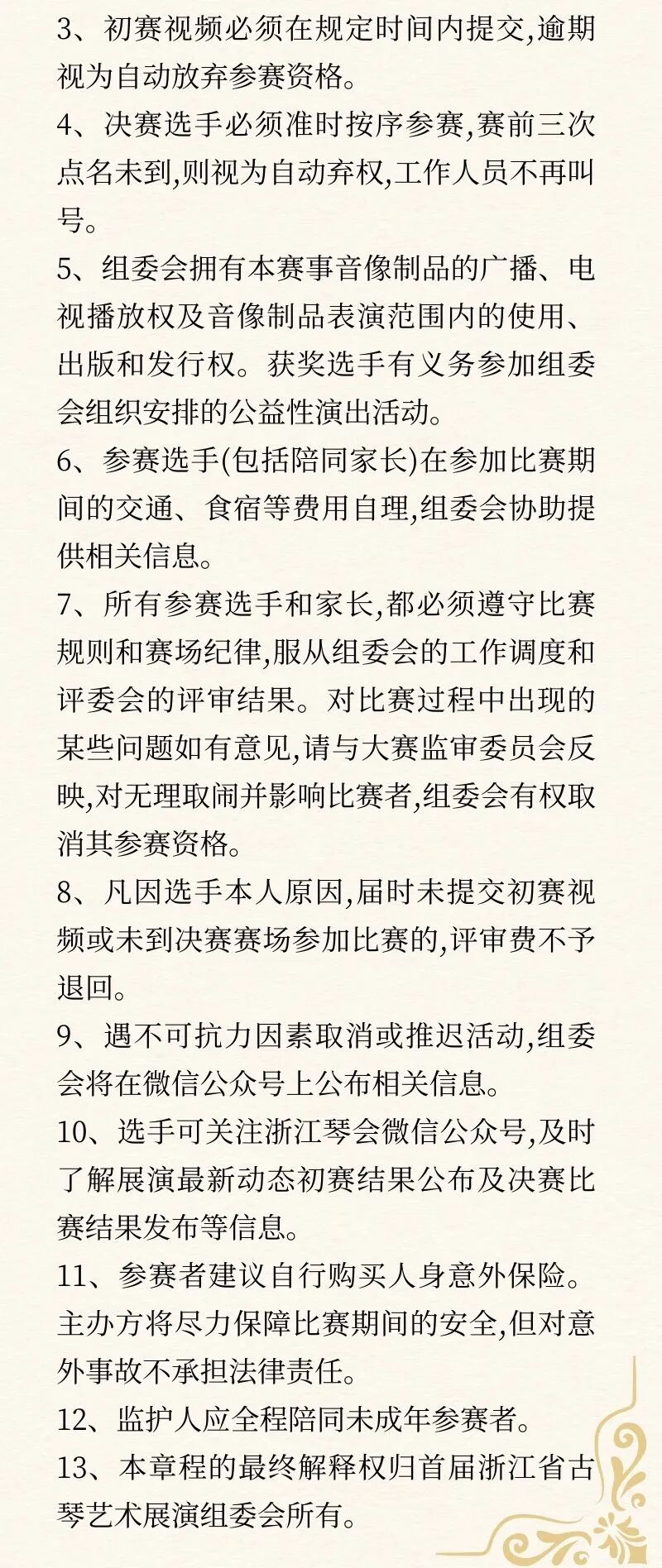 3、初赛视频必须在规定时间内提交,逾期视为自动放弃参赛资格。

4、决赛选手必须准时按序参赛,赛前三次点名未到,则视为自动弃权,工作人员不再叫号。

5、组委会拥有本赛事音像制品的广播、电视播放权及音像制品表演范围内的使用、出版和发行权。获奖选手有义务参加组委会组织安排的公益性演出活动。

6、参赛选手(包括陪同家长)在参加比赛期间的交通、食宿等费用自理,组委会协助提供相关信息。

7、所有参赛选手和家长,都必须遵守比赛规则和赛场纪律,服从组委会的工作调度和评委会的评审结果。对比赛过程中出现的某些问题如有意见,请与大赛监审委员会反映,对无理取闹并影响比赛者,组委会有权取消其参赛资格。

8、凡因选手本人原因,届时未提交初赛视频或未到决赛赛场参加比赛的,评审费不予退回。

9、遇不可抗力因素取消或推迟活动,组委会将在微信公众号上公布相关信息。

10、选手可关注浙江琴会微信公众号,及时了解展演最新动态初赛结果公布及决赛比赛结果发布等信息。

11、参赛者建议自行购买人身意外保险。主办方将尽力保障比赛期间的安全,但对意外事故不承担法律责任。

12、监护人应全程陪同未成年参赛者。

13、本章程的最终解释权归首届浙江省古琴艺术展演组委会所有。